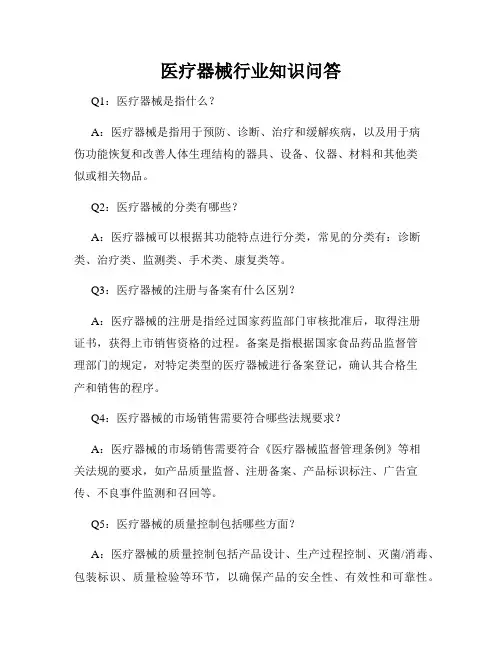 医疗器械行业知识问答

Q1：医疗器械是指什么？

A：医疗器械是指用于预防、诊断、治疗和缓解疾病，以及用于病伤功能恢复和改善人体生理结构的器具、设备、仪器、材料和其他类似或相关物品。

Q2：医疗器械的分类有哪些？

A：医疗器械可以根据其功能特点进行分类，常见的分类有：诊断类、治疗类、监测类、手术类、康复类等。

Q3：医疗器械的注册与备案有什么区别？

A：医疗器械的注册是指经过国家药监部门审核批准后，取得注册证书，获得上市销售资格的过程。备案是指根据国家食品药品监督管理部门的规定，对特定类型的医疗器械进行备案登记，确认其合格生产和销售的程序。

Q4：医疗器械的市场销售需要符合哪些法规要求？

A：医疗器械的市场销售需要符合《医疗器械监督管理条例》等相关法规的要求，如产品质量监督、注册备案、产品标识标注、广告宣传、不良事件监测和召回等。

Q5：医疗器械的质量控制包括哪些方面？

A：医疗器械的质量控制包括产品设计、生产过程控制、灭菌/消毒、包装标识、质量检验等环节，以确保产品的安全性、有效性和可靠性。